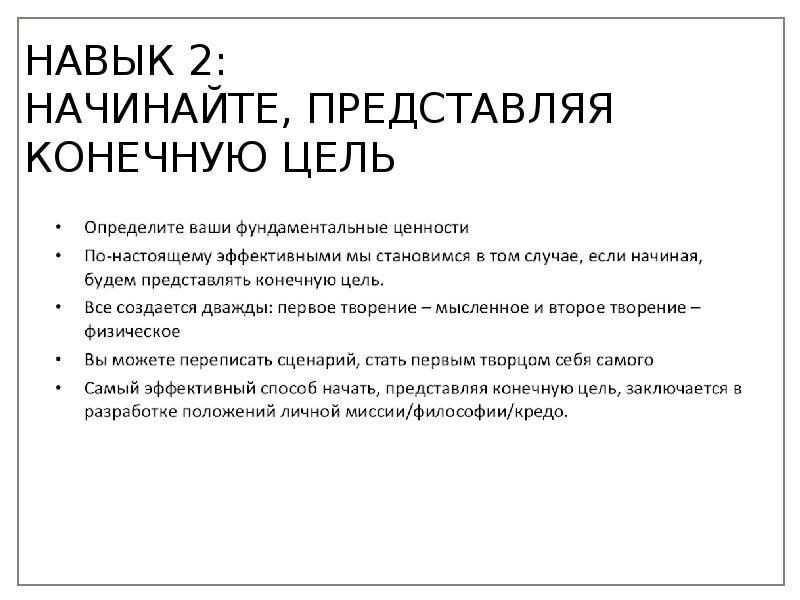 НАВЫК 2:
НАЧИНАЙТЕ, ПРЕДСТАВЛЯЯ КОНЕЧНУЮ ЦЕЛЬ

• Определите ваши фундаментальные ценности
• По-настоящему эффективными мы становимся в том случае, если начиная, будем представлять конечную цель.
• Все создается дважды: первое творение – мысленное и второе творение – физическое
• Вы можете переписать сценарий, стать первым творцом себя самого
• Самый эффективный способ начать, представляя конечную цель, заключается в разработке положений личной миссии/философии/кредо.